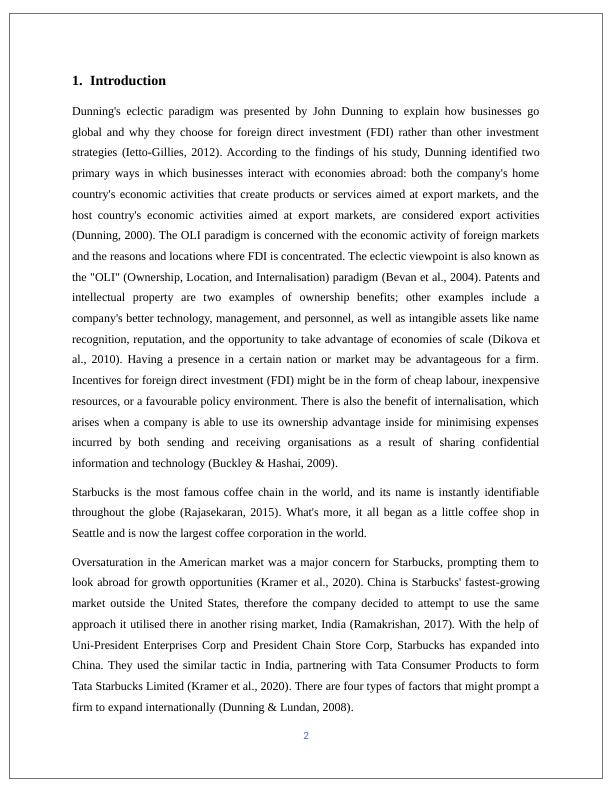 1. Introduction

Dunning's eclectic paradigm was presented by John Dunning to explain how businesses go global and why they choose for foreign direct investment (FDI) rather than other investment strategies (Ietto-Gillies, 2012). According to the findings of his study, Dunning identified two primary ways in which businesses interact with economies abroad: both the company's home country's economic activities that create products or services aimed at export markets, and the host country's economic activities aimed at export markets, are considered export activities (Dunning, 2000). The OLI paradigm is concerned with the economic activity of foreign markets and the reasons and locations where FDI is concentrated. The eclectic viewpoint is also known as the "OLI" (Ownership, Location, and Internalisation) paradigm (Bevan et al., 2004). Patents and intellectual property are two examples of ownership benefits; other examples include a company's better technology, management, and personnel, as well as intangible assets like name recognition, reputation, and the opportunity to take advantage of economies of scale (Dikova et al., 2010). Having a presence in a certain nation or market may be advantageous for a firm. Incentives for foreign direct investment (FDI) might be in the form of cheap labour, inexpensive resources, or a favourable policy environment. There is also the benefit of internalisation, which arises when a company is able to use its ownership advantage inside for minimising expenses incurred by both sending and receiving organisations as a result of sharing confidential information and technology (Buckley & Hashai, 2009).

Starbucks is the most famous coffee chain in the world, and its name is instantly identifiable throughout the globe (Rajasekaran, 2015). What's more, it all began as a little coffee shop in Seattle and is now the largest coffee corporation in the world.

Oversaturation in the American market was a major concern for Starbucks, prompting them to look abroad for growth opportunities (Kramer et al., 2020). China is Starbucks' fastest-growing market outside the United States, therefore the company decided to attempt to use the same approach it utilised there in another rising market, India (Ramakrishan, 2017). With the help of Uni-President Enterprises Corp and President Chain Store Corp, Starbucks has expanded into China. They used the similar tactic in India, partnering with Tata Consumer Products to form Tata Starbucks Limited (Kramer et al., 2020). There are four types of factors that might prompt a firm to expand internationally (Dunning & Lundan, 2008).

2